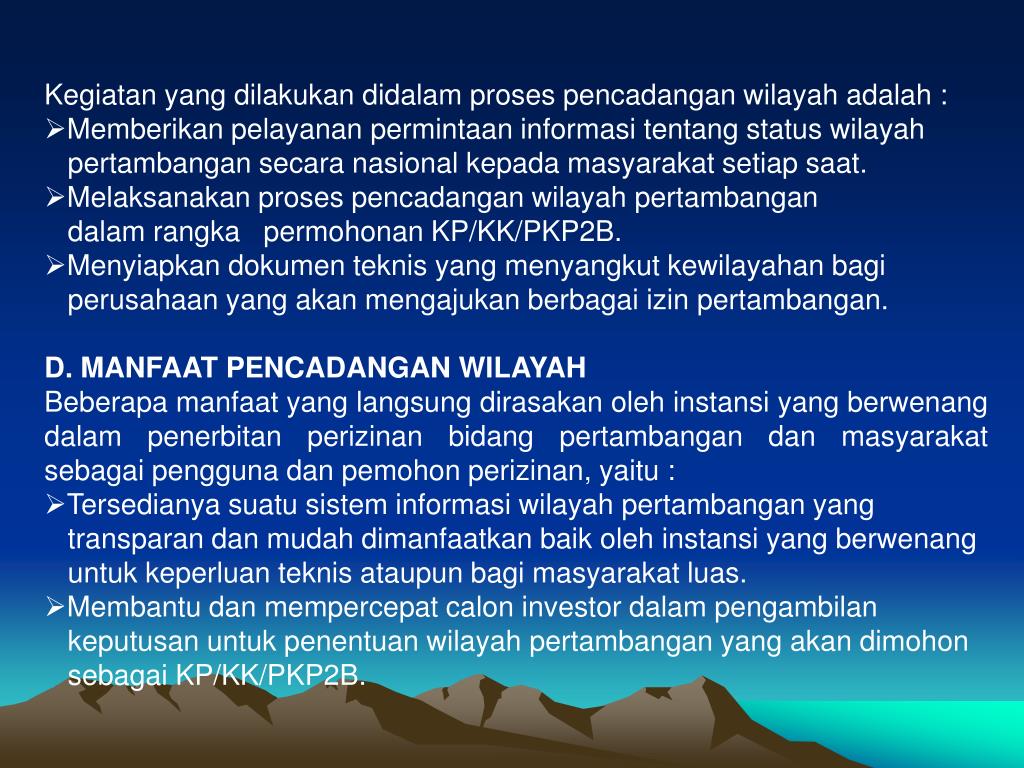 Kegiatan yang dilakukan didalam proses pencadangan wilayah adalah :

➢Memberikan pelayanan permintaan informasi tentang status wilayah pertambangan secara nasional kepada masyarakat setiap saat.

➢Melaksanakan proses pencadangan wilayah pertambangan dalam rangka permohonan KP/KK/PKP2B.

➢Menyiapkan dokumen teknis yang menyangkut kewilayahan bagi perusahaan yang akan mengajukan berbagai izin pertambangan.

D. MANFAAT PENCADANGAN WILAYAH

Beberapa manfaat yang langsung dirasakan oleh instansi yang berwenang dalam penerbitan perizinan bidang pertambangan dan masyarakat sebagai pengguna dan pemohon perizinan, yaitu :

➢Tersedianya suatu sistem informasi wilayah pertambangan yang transparan dan mudah dimanfaatkan baik oleh instansi yang berwenang untuk keperluan teknis ataupun bagi masyarakat luas.

➢Membantu dan mempercepat calon investor dalam pengambilan keputusan untuk penentuan wilayah pertambangan yang akan dimohon sebagai KP/KK/PKP2B.